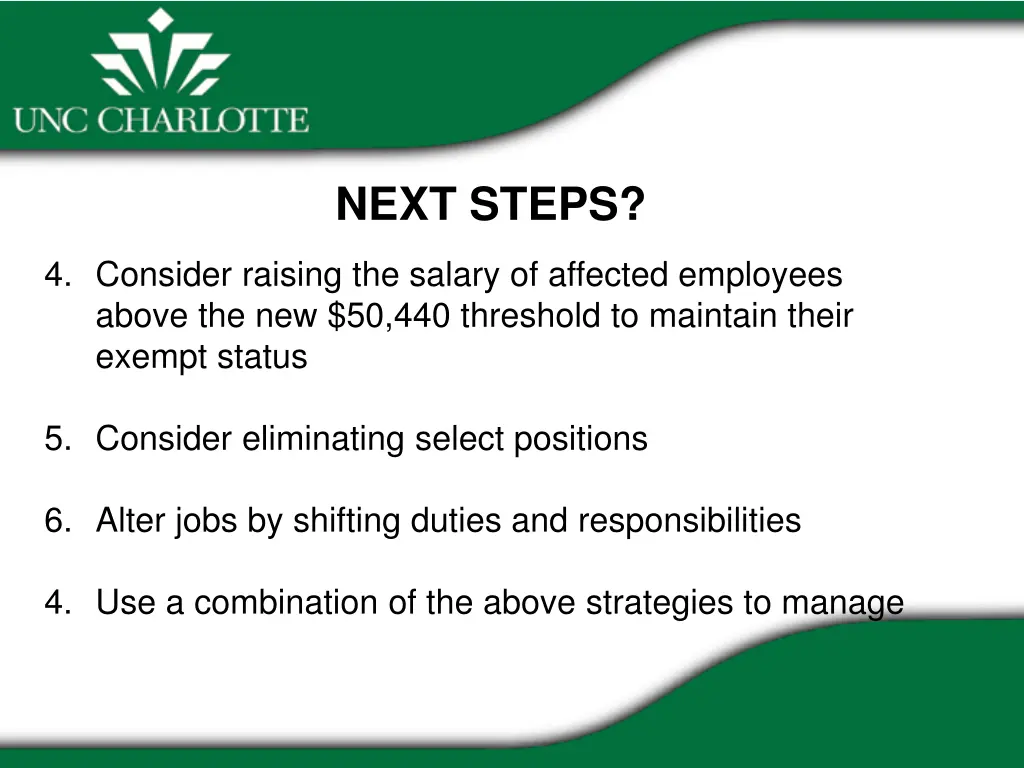 UNC CHARLOTTE

NEXT STEPS?

4. Consider raising the salary of affected employees above the new \$50,440 threshold to maintain their exempt status

5. Consider eliminating select positions

6. Alter jobs by shifting duties and responsibilities

4. Use a combination of the above strategies to manage